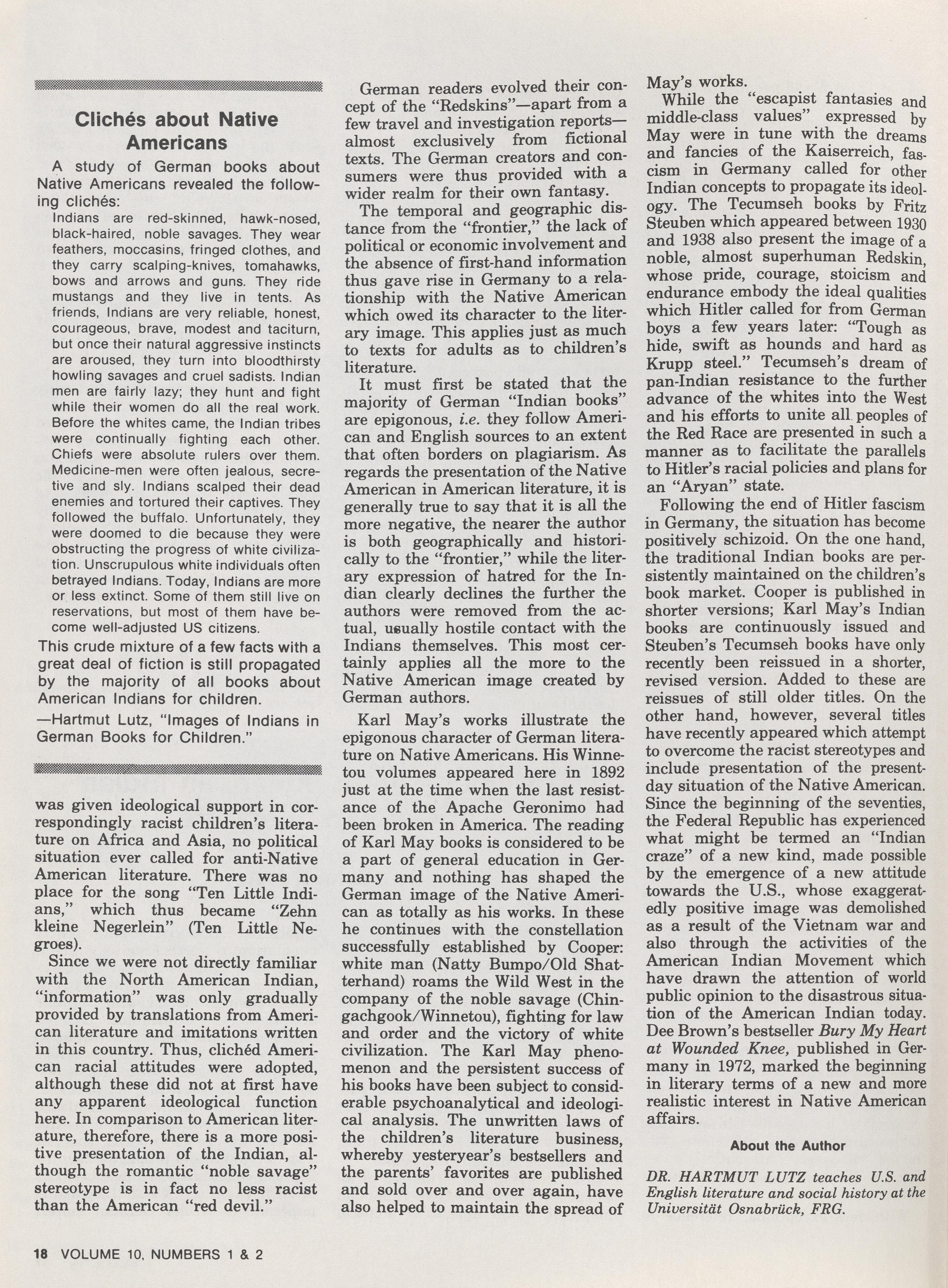 Clichés about Native Americans

A study of German books about Native Americans revealed the following clichés:

Indians are red-skinned, hawk-nosed, black-haired, noble savages. They wear feathers, moccasins, fringed clothes, and they carry scalping-knives, tomahawks, bows and arrows and guns. They ride mustangs and they live in tents. As friends, Indians are very reliable, honest, courageous, brave, modest and taciturn, but once their natural aggressive instincts are aroused, they turn into bloodthirsty howling savages and cruel sadists. Indian men are fairly lazy; they hunt and fight while their women do all the real work. Before the whites came, the Indian tribes were continually fighting each other. Chiefs were absolute rulers over them. Medicine-men were often jealous, secretive and sly. Indians scalped their dead enemies and tortured their captives. They followed the buffalo. Unfortunately, they were doomed to die because they were obstructing the progress of white civilization. Unscrupulous white individuals often betrayed Indians. Today, Indians are more or less extinct. Some of them still live on reservations, but most of them have become well-adjusted US citizens.

This crude mixture of a few facts with a great deal of fiction is still propagated by the majority of all books about American Indians for children.

—Hartmut Lutz, "Images of Indians in German Books for Children."

was given ideological support in correspondingly racist children's literature on Africa and Asia, no political situation ever called for anti-Native American literature. There was no place for the song "Ten Little Indians," which thus became "Zehn kleine Negerlein" (Ten Little Negroes).

Since we were not directly familiar with the North American Indian, "information" was only gradually provided by translations from American literature and imitations written in this country. Thus, clichéd American racial attitudes were adopted, although these did not at first have any apparent ideological function here. In comparison to American literature, therefore, there is a more positive presentation of the Indian, although the romantic "noble savage" stereotype is in fact no less racist than the American "red devil."

German readers evolved their concept of the "Redskins"—apart from a few travel and investigation reports—almost exclusively from fictional texts. The German creators and consumers were thus provided with a wider realm for their own fantasy.

The temporal and geographic distance from the "frontier," the lack of political or economic involvement and the absence of first-hand information thus gave rise in Germany to a relationship with the Native American which owed its character to the literary image. This applies just as much to texts for adults as to children's literature.

It must first be stated that the majority of German "Indian books" are epigonous, i.e. they follow American and English sources to an extent that often borders on plagiarism. As regards the presentation of the Native American in American literature, it is generally true to say that it is all the more negative, the nearer the author is both geographically and historically to the "frontier," while the literary expression of hatred for the Indian clearly declines the further the authors were removed from the actual, usually hostile contact with the Indians themselves. This most certainly applies all the more to the Native American image created by German authors.

Karl May's works illustrate the epigonous character of German literature on Native Americans. His Winnetou volumes appeared here in 1892 just at the time when the last resistance of the Apache Geronimo had been broken in America. The reading of Karl May books is considered to be a part of general education in Germany and nothing has shaped the German image of the Native American as totally as his works. In these he continues with the constellation successfully established by Cooper: white man (Natty Bumpo/Old Shatterhand) roams the Wild West in the company of the noble savage (Chingachgook/Winnetou), fighting for law and order and the victory of white civilization. The Karl May phenomenon and the persistent success of his books have been subject to considerable psychoanalytical and ideological analysis. The unwritten laws of the children's literature business, whereby yesteryear's bestsellers and the parents' favorites are published and sold over and over again, have also helped to maintain the spread of May's works.

While the "escapist fantasies and middle-class values" expressed by May were in tune with the dreams and fancies of the Kaiserreich, fascism in Germany called for other Indian concepts to propagate its ideology. The Tecumseh books by Fritz Steuben which appeared between 1930 and 1938 also present the image of a noble, almost superhuman Redskin, whose pride, courage, stoicism and endurance embody the ideal qualities which Hitler called for from German boys a few years later: "Tough as hide, swift as hounds and hard as Krupp steel." Tecumseh's dream of pan-Indian resistance to the further advance of the whites into the West and his efforts to unite all peoples of the Red Race are presented in such a manner as to facilitate the parallels to Hitler's racial policies and plans for an "Aryan" state.

Following the end of Hitler fascism in Germany, the situation has become positively schizoid. On the one hand, the traditional Indian books are persistently maintained on the children's book market. Cooper is published in shorter versions; Karl May's Indian books are continuously issued and Steuben's Tecumseh books have only recently been reissued in a shorter, revised version. Added to these are reissues of still older titles. On the other hand, however, several titles have recently appeared which attempt to overcome the racist stereotypes and include presentation of the present-day situation of the Native American. Since the beginning of the seventies, the Federal Republic has experienced what might be termed an "Indian craze" of a new kind, made possible by the emergence of a new attitude towards the U.S., whose exaggeratedly positive image was demolished as a result of the Vietnam war and also through the activities of the American Indian Movement which have drawn the attention of world public opinion to the disastrous situation of the American Indian today. Dee Brown's bestseller Bury My Heart at Wounded Knee, published in Germany in 1972, marked the beginning in literary terms of a new and more realistic interest in Native American affairs.

About the Author

DR. HARTMUT LUTZ teaches U.S. and English literature and social history at the Universität Osnabrück, FRG.

18 VOLUME 10, NUMBERS 1 & 2